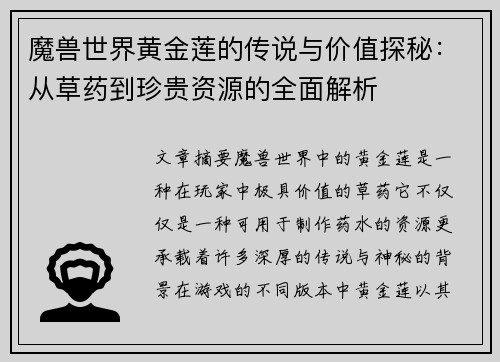 魔兽世界黄金莲的传说与价值探秘：从草药到珍贵资源的全面解析

文章摘要魔兽世界中的黄金莲是一种在玩家中极具价值的草药它不仅仅是一种可用于制作药水的资源更承载着许多深厚的传说与神秘的背景在游戏的不同版本中黄金莲以其